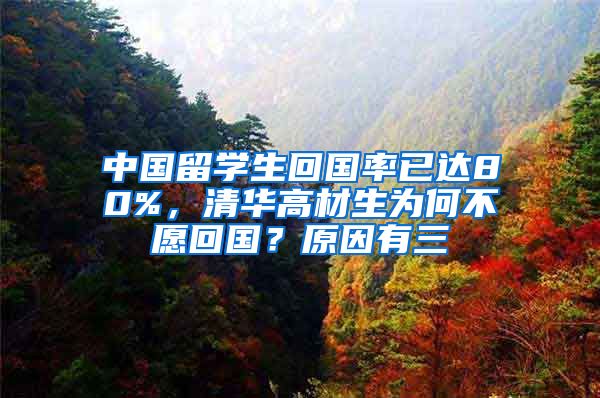 中国留学生回国率已达80%，清华高材生为何不愿回国？原因有三